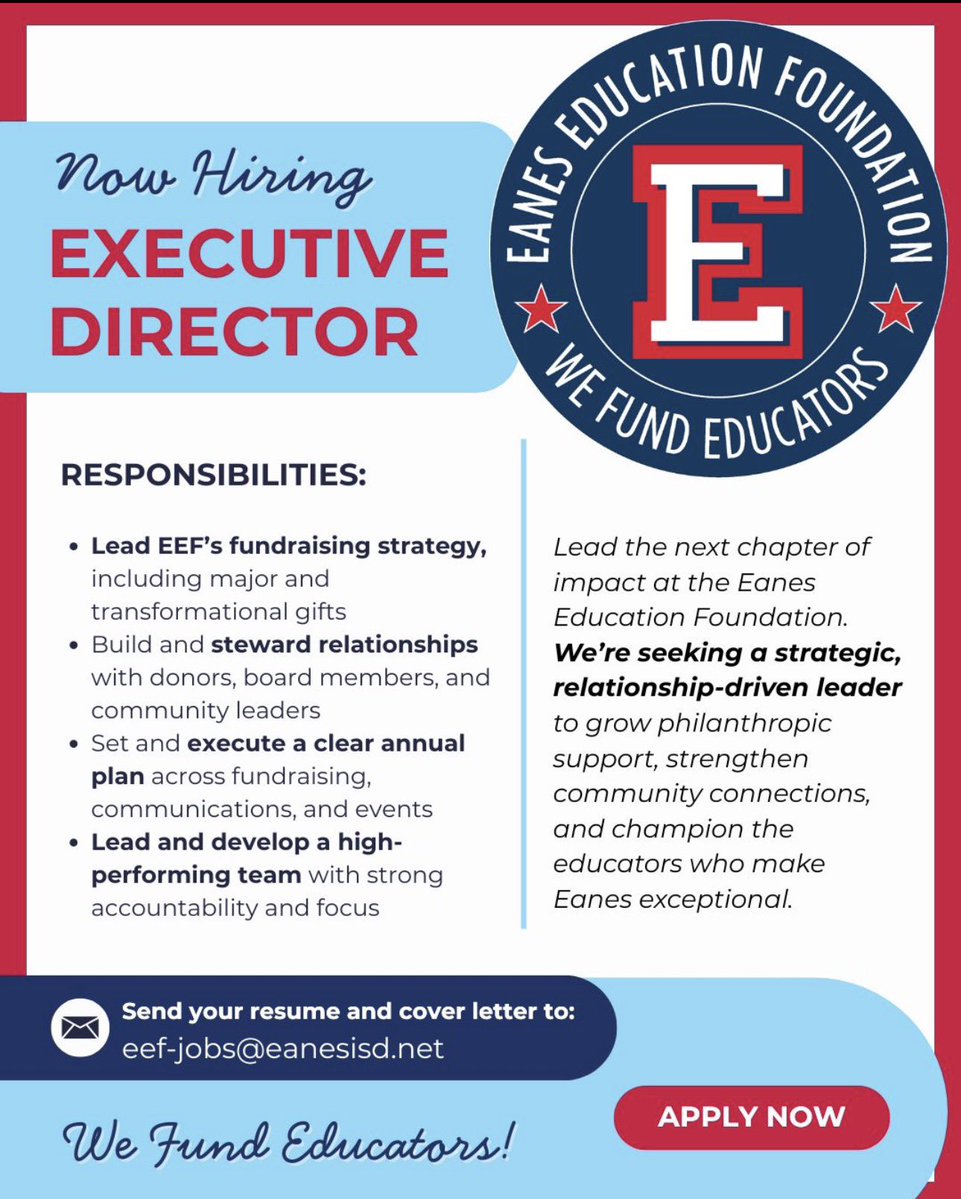 Now Hiring
EXECUTIVE DIRECTOR

EANES EDUCATION FOUNDATION
E
WE FUND EDUCATORS

RESPONSIBILITIES:

• Lead EEF's fundraising strategy, including major and transformational gifts
• Build and steward relationships with donors, board members, and community leaders
• Set and execute a clear annual plan across fundraising, communications, and events
• Lead and develop a high-performing team with strong accountability and focus

Lead the next chapter of impact at the Eanes Education Foundation. We're seeking a strategic, relationship-driven leader to grow philanthropic support, strengthen community connections, and champion the educators who make Eanes exceptional.

Send your resume and cover letter to:
eef-jobs@eanesisd.net

We Fund Educators!

APPLY NOW